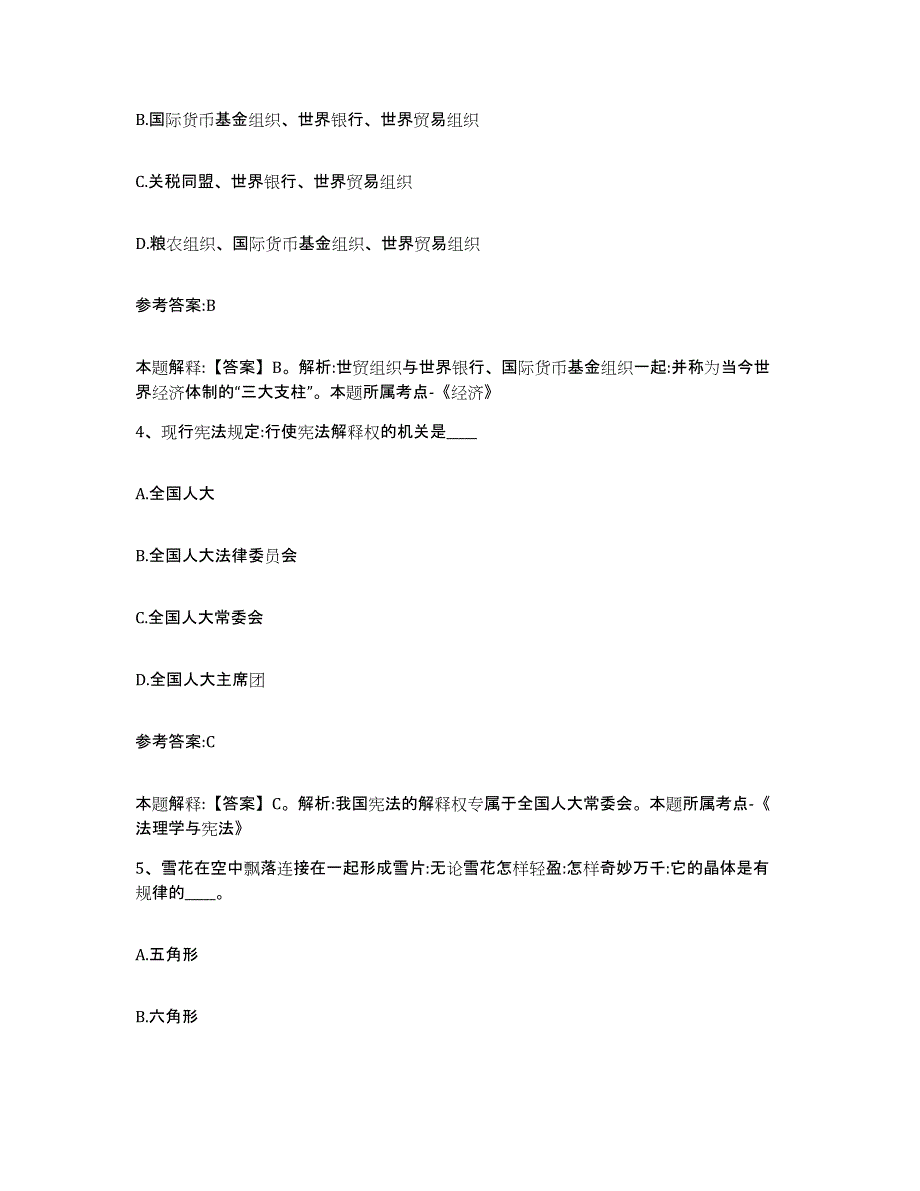 B.国际货币基金组织、世界银行、世界贸易组织

C.关税同盟、世界银行、世界贸易组织

D.粮农组织、国际货币基金组织、世界贸易组织

参考答案:B

本题解释:【答案】B。解析:世贸组织与世界银行、国际货币基金组织一起:并称为当今世界经济体制的“三大支柱”。本题所属考点-《经济》

4、现行宪法规定:行使宪法解释权的机关是____

A.全国人大

B.全国人大法律委员会

C.全国人大常委会

D.全国人大主席团

参考答案:C

本题解释:【答案】C。解析:我国宪法的解释权专属于全国人大常委会。本题所属考点-《法理学与宪法》

5、雪花在空中飘落连接在一起形成雪片:无论雪花怎样轻盈:怎样奇妙万千:它的晶体是有规律的____。

A.五角形

B.六角形